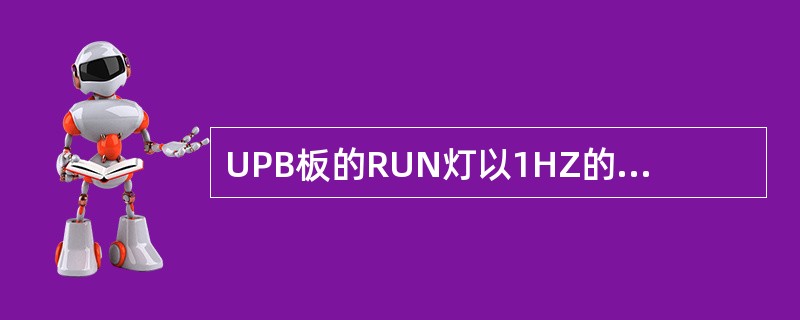 UPB板的RUN灯以1HZ的...